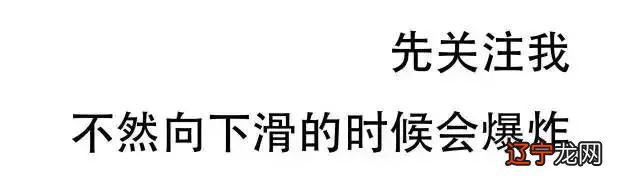 先关注我

不然向下滑的时候会爆炸

辽宁龙网